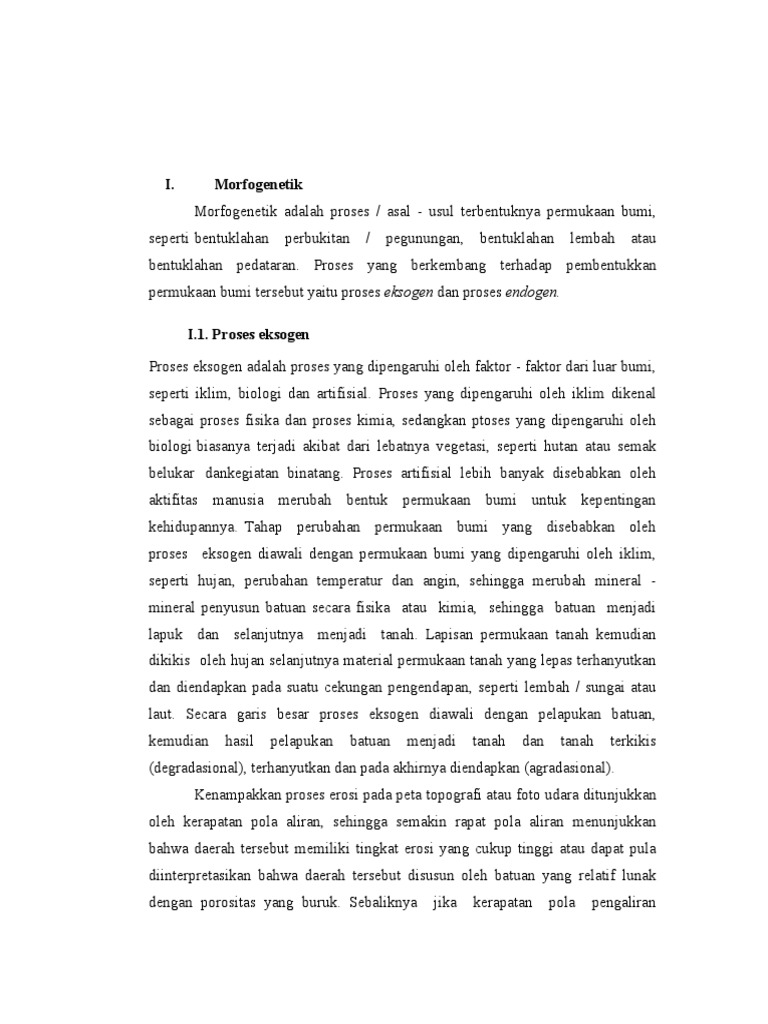 I. Morfogenetik

Morfogenetik adalah proses / asal - usul terbentuknya permukaan bumi, seperti bentuklahan perbukitan / pegunungan, bentuklahan lembah atau bentuklahan pedataran. Proses yang berkembang terhadap pembentukkan permukaan bumi tersebut yaitu proses eksogen dan proses endogen.

I.1. Proses eksogen

Proses eksogen adalah proses yang dipengaruhi oleh faktor - faktor dari luar bumi, seperti iklim, biologi dan artifisial. Proses yang dipengaruhi oleh iklim dikenal sebagai proses fisika dan proses kimia, sedangkan ptoses yang dipengaruhi oleh biologi biasanya terjadi akibat dari lebatnya vegetasi, seperti hutan atau semak belukar dankegiatan binatang. Proses artifisial lebih banyak disebabkan oleh aktifitas manusia merubah bentuk permukaan bumi untuk kepentingan kehidupannya. Tahap perubahan permukaan bumi yang disebabkan oleh proses eksogen diawali dengan permukaan bumi yang dipengaruhi oleh iklim, seperti hujan, perubahan temperatur dan angin, sehingga merubah mineral - mineral penyusun batuan secara fisika atau kimia, sehingga batuan menjadi lapuk dan selanjutnya menjadi tanah. Lapisan permukaan tanah kemudian dikikis oleh hujan selanjutnya material permukaan tanah yang lepas terhanyutkan dan diendapkan pada suatu cekungan pengendapan, seperti lembah / sungai atau laut. Secara garis besar proses eksogen diawali dengan pelapukan batuan, kemudian hasil pelapukan batuan menjadi tanah dan tanah terkikis (degradasional), terhanyutkan dan pada akhirnya diendapkan (agradasional).

Kenampakkan proses erosi pada peta topografi atau foto udara ditunjukkan oleh kerapatan pola aliran, sehingga semakin rapat pola aliran menunjukkan bahwa daerah tersebut memiliki tingkat erosi yang cukup tinggi atau dapat pula diinterpretasikan bahwa daerah tersebut disusun oleh batuan yang relatif lunak dengan porositas yang buruk. Sebaliknya jika kerapatan pola pengaliran